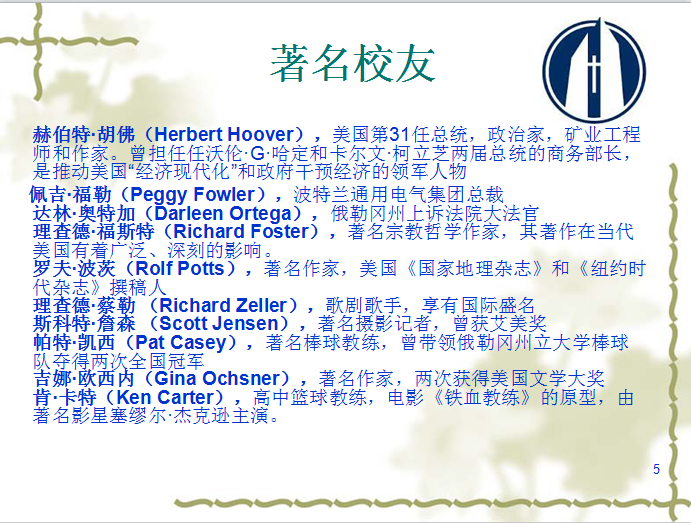 著名校友

赫伯特·胡佛（Herbert Hoover），美国第31任总统，政治家，矿业工程师和作家。曾担任任沃伦·G·哈定和卡尔文·柯立芝两届总统的商务部长，是推动美国“经济现代化”和政府干预经济的领军人物

佩吉·福勒（Peggy Fowler），波特兰通用电气集团总裁
达林·奥特加（Darleen Ortega），俄勒冈州上诉法院大法官
理查德·福斯特（Richard Foster），著名宗教哲学作家，其著作在当代美国有着广泛、深刻的影响。
罗夫·波茨（Rolf Potts），著名作家，美国《国家地理杂志》和《纽约时代杂志》撰稿人
理查德·蔡勒（Richard Zeller），歌剧歌手，享有国际盛名
斯科特·詹森（Scott Jensen），著名摄影记者，曾获艾美奖
帕特·凯西（Pat Casey），著名棒球教练，曾带领俄勒冈州立大学棒球队夺得两次全国冠军
吉娜·欧西内（Gina Ochsner），著名作家，两次获得美国文学大奖
肯·卡特（Ken Carter），高中篮球教练，电影《铁血教练》的原型，由著名影星塞缪尔·杰克逊主演。

5